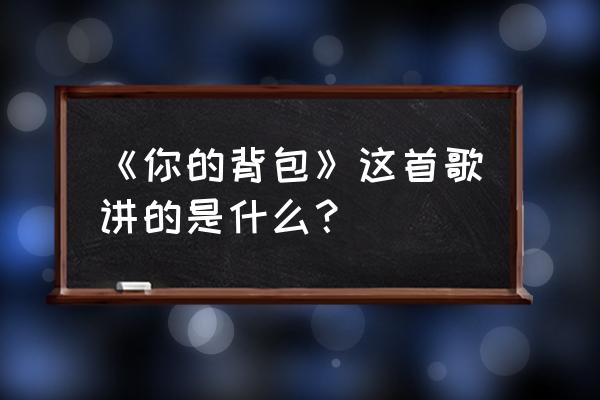 《你的背包》这首歌讲的是什么？